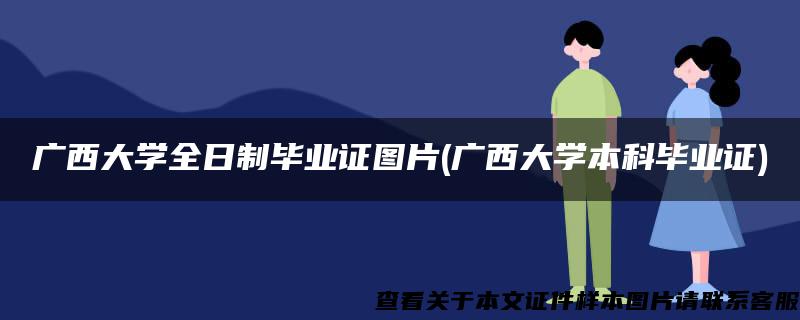 广西大学全日制毕业证图片(广西大学本科毕业证)

查看关于本文证件样本图片请联系客服